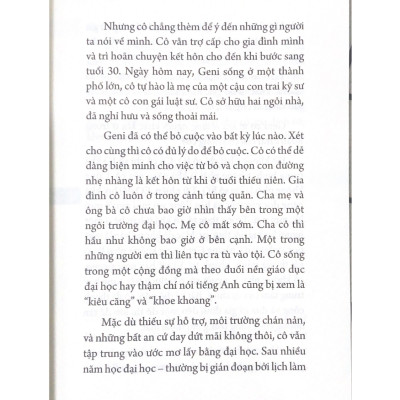 Nhưng cô chẳng thèm để ý đến những gì người ta nói về mình. Cô vẫn trợ cấp cho gia đình mình và trì hoãn chuyện kết hôn cho đến khi bước sang tuổi 30. Ngày hôm nay, Geni sống ở một thành phố lớn, cô tự hào là mẹ của một cậu con trai kỹ sư và một cô con gái luật sư. Cô sở hữu hai ngôi nhà, đã nghỉ hưu và sống thoải mái.

Geni đã có thể bỏ cuộc vào bất kỳ lúc nào. Xét cho cùng thì cô có đủ lý do để bỏ cuộc. Cô có thể dễ dàng biện minh cho việc từ bỏ và chọn con đường nhẹ nhàng là kết hôn từ khi ở tuổi thiếu niên. Gia đình cô luôn ở trong cảnh túng quẫn. Cha mẹ và ông bà cô chưa bao giờ nhìn thấy bên trong một ngôi trường đại học. Mẹ cô mất sớm. Cha cô thì hầu như không bao giờ ở bên cạnh. Một trong những người em thì liên tục ra tù vào tội. Cô sống trong một cộng đồng mà theo đuổi nền giáo dục đại học hay thậm chí nói tiếng Anh cũng bị xem là "kiêu căng" và "khoe khoang".

Mặc dù thiếu sự hỗ trợ, môi trường chán nản, và những bất an cứ day dứt mãi không thôi, cô vẫn tập trung vào ước mơ lấy bằng đại học. Sau nhiều năm học đại học – thường bị gián đoạn bởi lịch làm